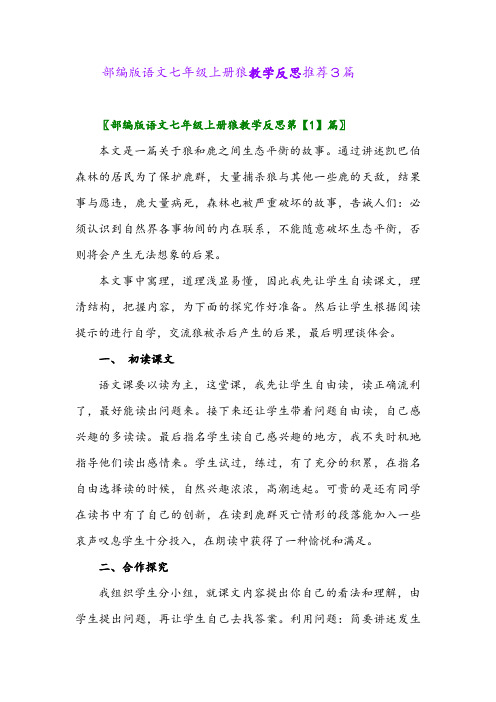 部编版语文七年级上册狼教学反思推荐3篇

〖部编版语文七年级上册狼教学反思第【1】篇〗

本文是一篇关于狼和鹿之间生态平衡的故事。通过讲述凯巴伯森林的居民为了保护鹿群，大量捕杀狼与其他一些鹿的天敌，结果事与愿违，鹿大量病死，森林也被严重破坏的故事，告诫人们：必须认识到自然界各事物间的内在联系，不能随意破坏生态平衡，否则将会产生无法想象的后果。

本文事中寓理，道理浅显易懂，因此我先让学生自读课文，理清结构，把握内容，为下面的探究作好准备。然后让学生根据阅读提示的进行自学，交流狼被杀后产生的后果，最后明理谈体会。

一、 初读课文

语文课要以读为主，这堂课，我先让学生自由读，读正确流利了，最好能读出问题来。接下来还让学生带着问题自由读，自己感兴趣的多读读。最后指名学生读自己感兴趣的地方，我不失时机地指导他们读出感情来。学生试过，练过，有了充分的积累，在指名自由选择读的时候，自然兴趣浓浓，高潮迭起。可贵的是还有同学在读书中有了自己的创新，在读到鹿群灭亡情形的段落能加入一些哀声叹息学生十分投入，在朗读中获得了一种愉悦和满足。

二、合作探究

我组织学生分小组，就课文内容提出你自己的看法和理解，由学生提出问题，再让学生自己去找答案。利用问题：简要讲述发生